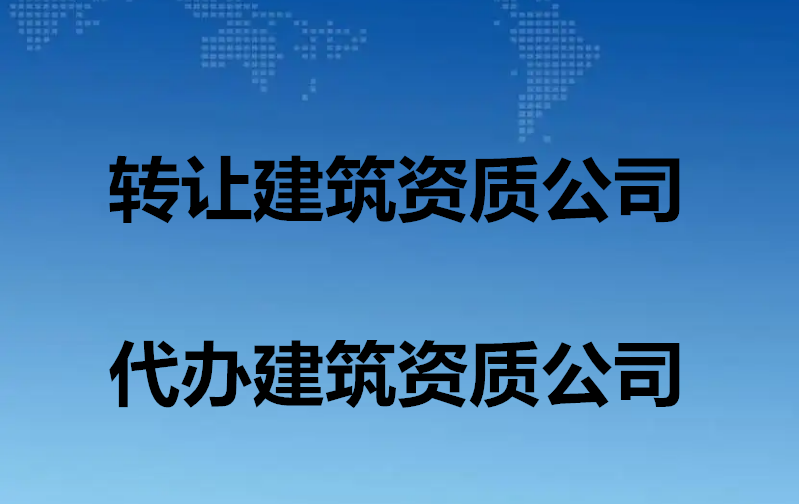 转让建筑资质公司

代办建筑资质公司